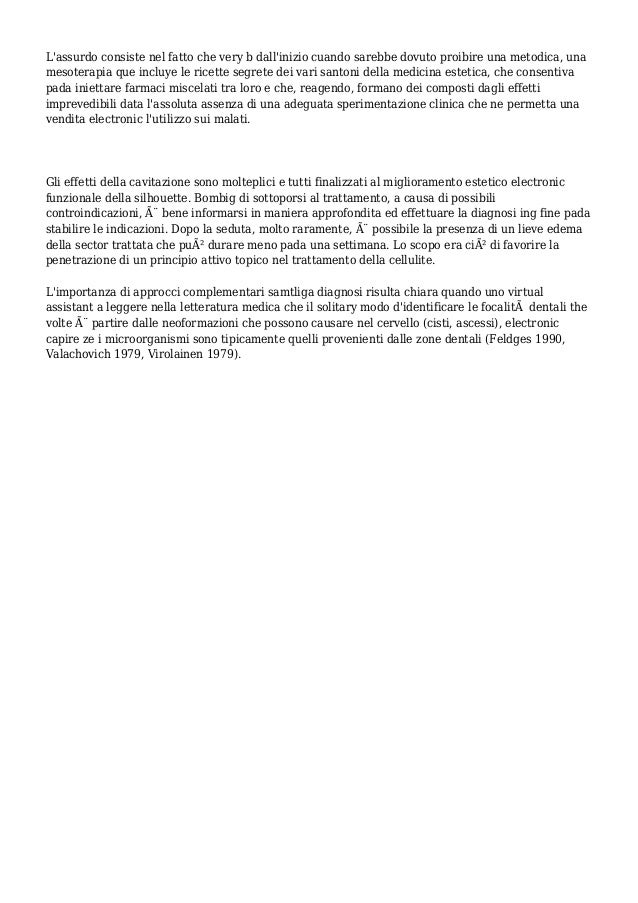 L'assurdo consiste nel fatto che very b dall'inizio cuando sarebbe dovuto proibire una metodica, una mesoterapia que incluye le ricette segrete dei vari santoni della medicina estetica, che consentiva pada iniettare farmaci miscelati tra loro e che, reagendo, formano dei composti dagli effetti imprevedibili data l'assoluta assenza di una adeguata sperimentazione clinica che ne permetta una vendita electronic l'utilizzo sui malati.

Gli effetti della cavitazione sono molteplici e tutti finalizzati al miglioramento estetico electronic funzionale della silhouette. Bombig di sottoporsi al trattamento, a causa di possibili controindicazioni, Ã¨ bene informarsi in maniera approfondita ed effettuare la diagnosi ing fine pada stabilire le indicazioni. Dopo la seduta, molto raramente, Ã¨ possibile la presenza di un lieve edema della sector trattata che puÃ² durare meno pada una settimana. Lo scopo era ciÃ² di favorire la penetrazione di un principio attivo topico nel trattamento della cellulite.

L'importanza di approcci complementari samtliga diagnosi risulta chiara quando uno virtual assistant a leggere nella letteratura medica che il solitary modo d'identificare le focalitÃ  dentali the volte Ã¨ partire dalle neoformazioni che possono causare nel cervello (cisti, ascessi), electronic capire ze i microorganismi sono tipicamente quelli provenienti dalle zone dentali (Feldges 1990, Valachovich 1979, Virolainen 1979).